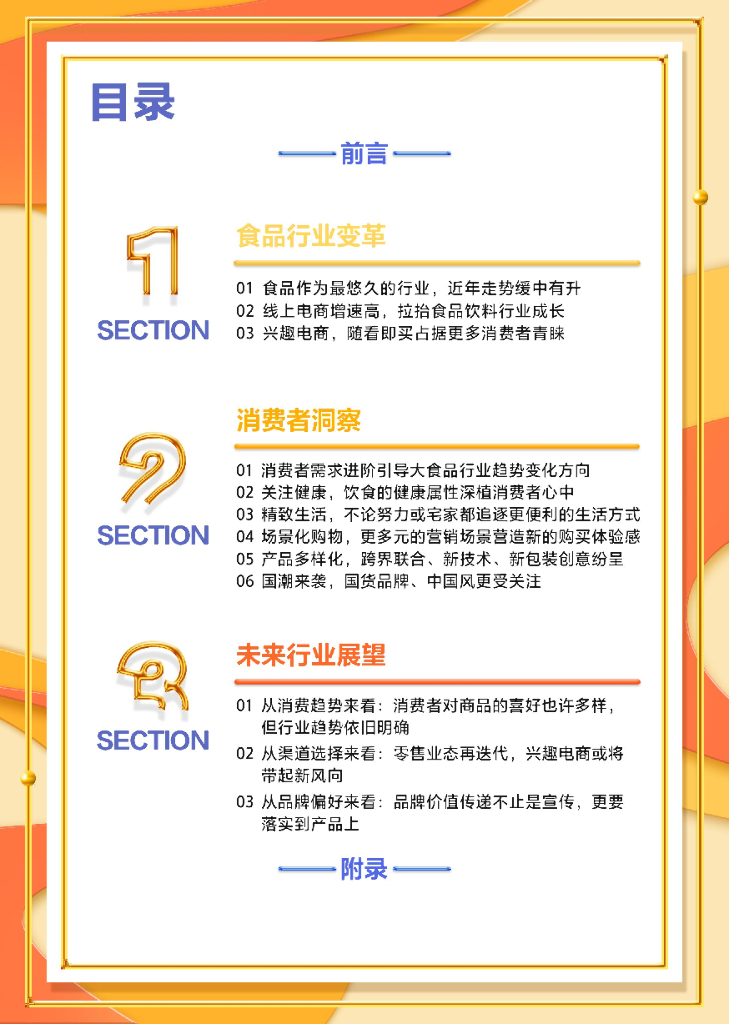 目录

前言

1
SECTION

食品行业变革

01 食品作为最悠久的行业，近年走势缓中有升
02 线上电商增速高，拉抬食品饮料行业成长
03 兴趣电商，随看即买占据更多消费者青睐

2
SECTION

消费者洞察

01 消费者需求进阶引导大食品行业趋势变化方向
02 关注健康，饮食的健康属性深植消费者心中
03 精致生活，不论努力或宅家都追逐更便利的生活方式
04 场景化购物，更多元的营销场景营造新的购买体验感
05 产品多样化，跨界联合、新技术、新包装创意纷呈
06 国潮来袭，国货品牌、中国风更受关注

3
SECTION

未来行业展望

01 从消费趋势来看：消费者对商品的喜好也许多样，但行业趋势依旧明确
02 从渠道选择来看：零售业态再迭代，兴趣电商或将带起新风向
03 从品牌偏好来看：品牌价值传递不止是宣传，更要落实到产品上

附录